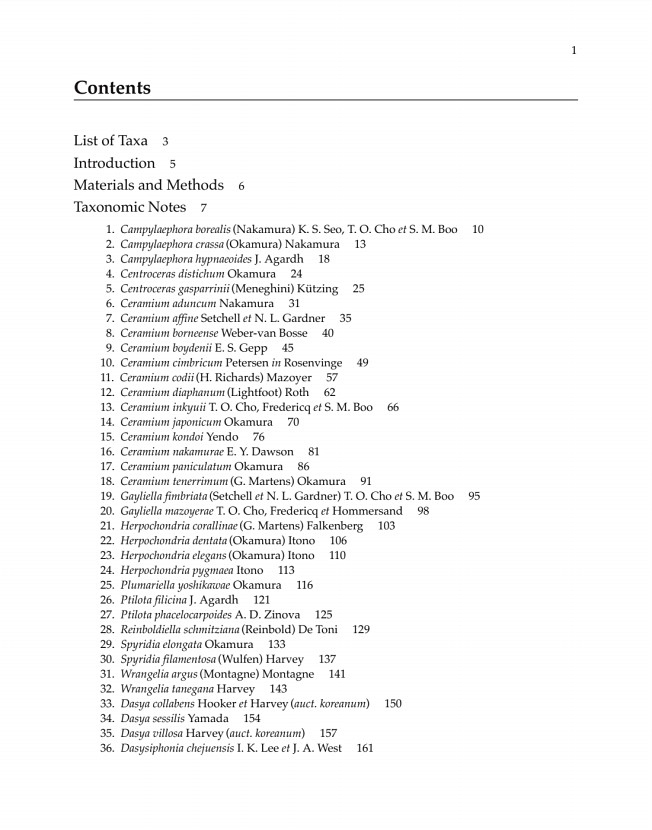 1

Contents

List of Taxa 3
Introduction 5
Materials and Methods 6
Taxonomic Notes 7

1. Campylaephora borealis (Nakamura) K. S. Seo, T. O. Cho et S. M. Boo 10
2. Campylaephora crassa (Okamura) Nakamura 13
3. Campylaephora hypnaeoides J. Agardh 18
4. Centroceras distichum Okamura 24
5. Centroceras gasparrinii (Meneghini) Kützing 25
6. Ceramium aduncum Nakamura 31
7. Ceramium affine Setchell et N. L. Gardner 35
8. Ceramium borneense Weber-van Bosse 40
9. Ceramium boydenii E. S. Gepp 45
10. Ceramium cimbricum Petersen in Rosenvinge 49
11. Ceramium codii (H. Richards) Mazoyer 57
12. Ceramium diaphanum (Lightfoot) Roth 62
13. Ceramium inkyuii T. O. Cho, Fredericq et S. M. Boo 66
14. Ceramium japonicum Okamura 70
15. Ceramium kondoi Yendo 76
16. Ceramium nakamurae E. Y. Dawson 81
17. Ceramium paniculatum Okamura 86
18. Ceramium tenerrimum (G. Martens) Okamura 91
19. Gayliella fimbriata (Setchell et N. L. Gardner) T. O. Cho et S. M. Boo 95
20. Gayliella mazoyerae T. O. Cho, Fredericq et Hommersand 98
21. Herpochondria corallinae (G. Martens) Falkenberg 103
22. Herpochondria dentata (Okamura) Itono 106
23. Herpochondria elegans (Okamura) Itono 110
24. Herpochondria pygmaea Itono 113
25. Plumariella yoshikawae Okamura 116
26. Ptilota filicina J. Agardh 121
27. Ptilota phacelocarpoides A. D. Zinova 125
28. Reinboldiella schmitziana (Reinbold) De Toni 129
29. Spyridia elongata Okamura 133
30. Spyridia filamentosa (Wulfen) Harvey 137
31. Wrangelia argus (Montagne) Montagne 141
32. Wrangelia tanegana Harvey 143
33. Dasya collabens Hooker et Harvey (auct. koreanum) 150
34. Dasya sessilis Yamada 154
35. Dasya villosa Harvey (auct. koreanum) 157
36. Dasysiphonia chejuensis I. K. Lee et J. A. West 161